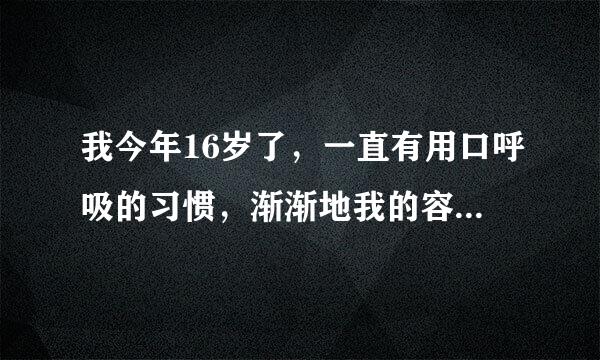 我今年16岁了，一直有用口呼吸的习惯，渐渐地我的容...